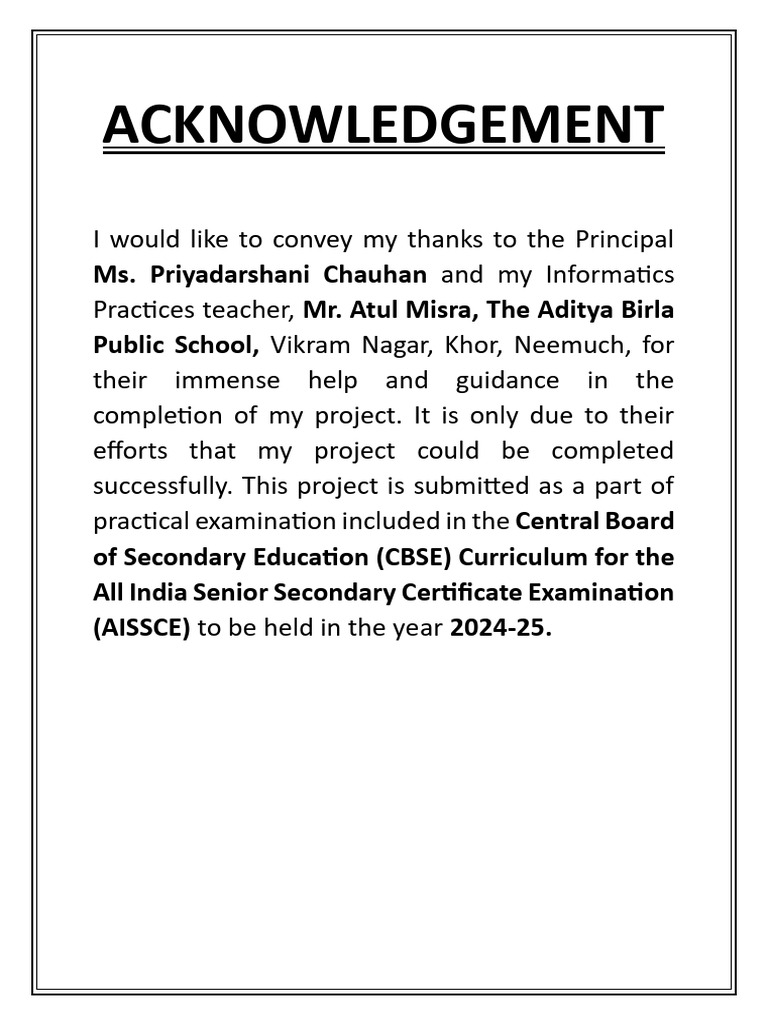 ACKNOWLEDGEMENT

I would like to convey my thanks to the Principal Ms. Priyadarshani Chauhan and my Informatics Practices teacher, Mr. Atul Misra, The Aditya Birla Public School, Vikram Nagar, Khor, Neemuch, for their immense help and guidance in the completion of my project. It is only due to their efforts that my project could be completed successfully. This project is submitted as a part of practical examination included in the Central Board of Secondary Education (CBSE) Curriculum for the All India Senior Secondary Certificate Examination (AISSCE) to be held in the year 2024-25.